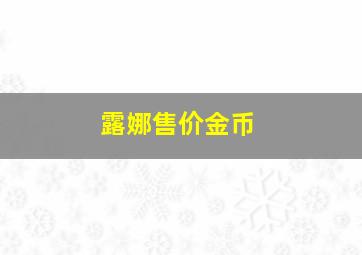 露娜售价金币